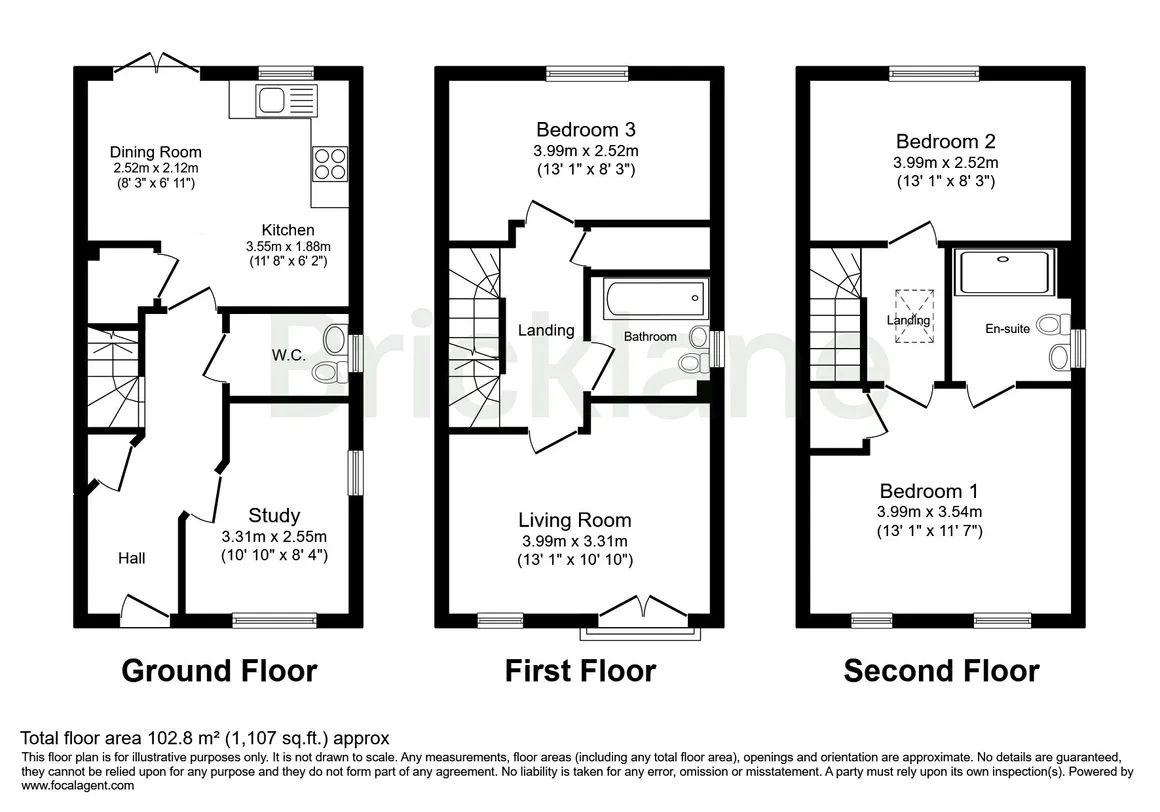 Dining Room
2.52m x 2.12m
(8' 3" x 6' 11")

Kitchen
3.55m x 1.88m
(11' 8" x 6' 2")

W.C.

Study
3.31m x 2.55m
(10' 10" x 8' 4")

Hall

Ground Floor

Bedroom 3
3.99m x 2.52m
(13' 1" x 8' 3")

Landing

Bathroom

Living Room
3.99m x 3.31m
(13' 1" x 10' 10")

First Floor

Bedroom 2
3.99m x 2.52m
(13' 1" x 8' 3")

Landing

En-suite

Bedroom 1
3.99m x 3.54m
(13' 1" x 11' 7")

Second Floor

Bricklane

Total floor area 102.8 m² (1,107 sq.ft.) approx
This floor plan is for illustrative purposes only. It is not drawn to scale. Any measurements, floor areas (including any total floor area), openings and orientation are approximate. No details are guaranteed, they cannot be relied upon for any purpose and they do not form part of any agreement. No liability is taken for any error, omission or misstatement. A party must rely upon its own inspection(s). Powered by www.focalagent.com